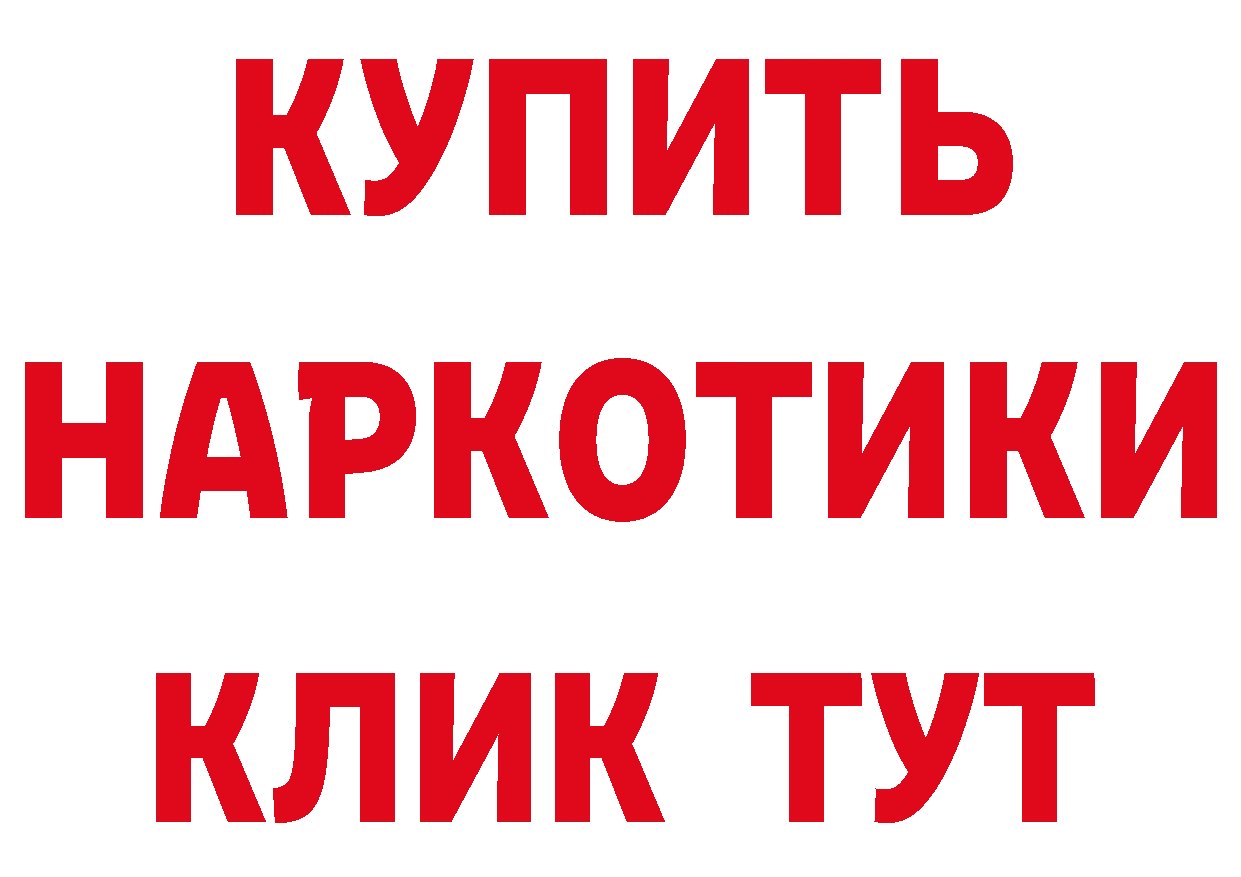 КУПИТЬ

НАРКОТИКИ

КЛИК ТУТ